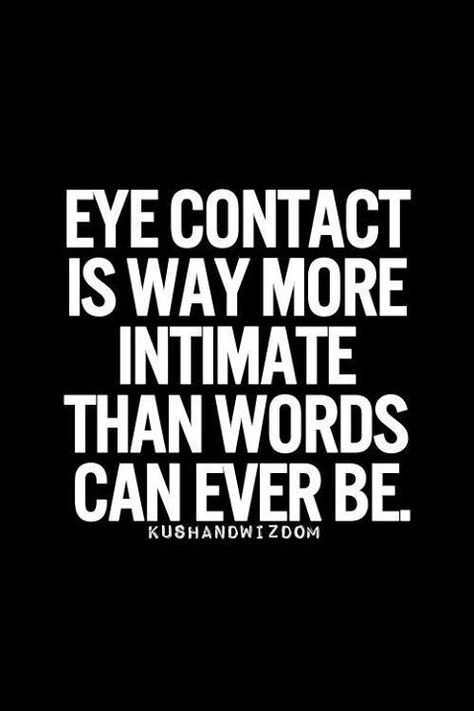 EYE CONTACT IS WAY MORE INTIMATE THAN WORDS CAN EVER BE.

KUSHANDWIZDOM